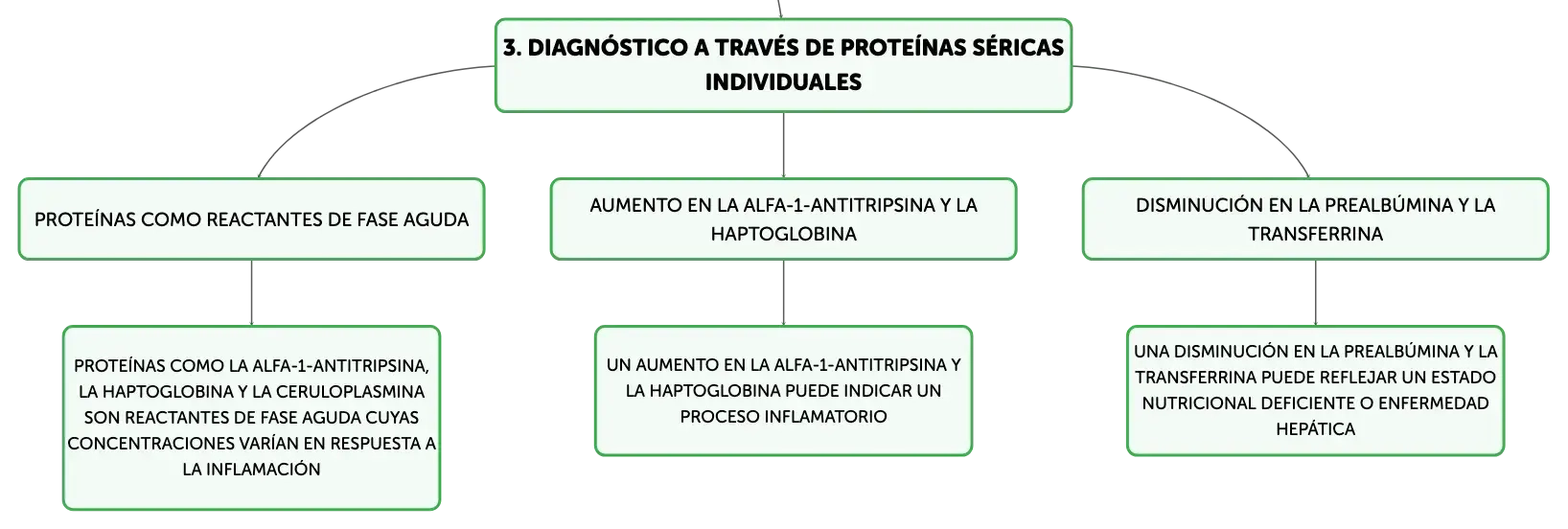 3. DIAGNÓSTICO A TRAVÉS DE PROTEÍNAS SÉRICAS INDIVIDUALES

PROTEÍNAS COMO REACTANTES DE FASE AGUDA

PROTEÍNAS COMO LA ALFA-1-ANTITRIPSINA, LA HAPTOGLOBINA Y LA CERULOPLASMINA SON REACTANTES DE FASE AGUDA CUYAS CONCENTRACIONES VARÍAN EN RESPUESTA A LA INFLAMACIÓN

AUMENTO EN LA ALFA-1-ANTITRIPSINA Y LA HAPTOGLOBINA

UN AUMENTO EN LA ALFA-1-ANTITRIPSINA Y LA HAPTOGLOBINA PUEDE INDICAR UN PROCESO INFLAMATORIO

DISMINUCIÓN EN LA PREALBÚMINA Y LA TRANSFERRINA

UNA DISMINUCIÓN EN LA PREALBÚMINA Y LA TRANSFERRINA PUEDE REFLEJAR UN ESTADO NUTRICIONAL DEFICIENTE O ENFERMEDAD HEPÁTICA